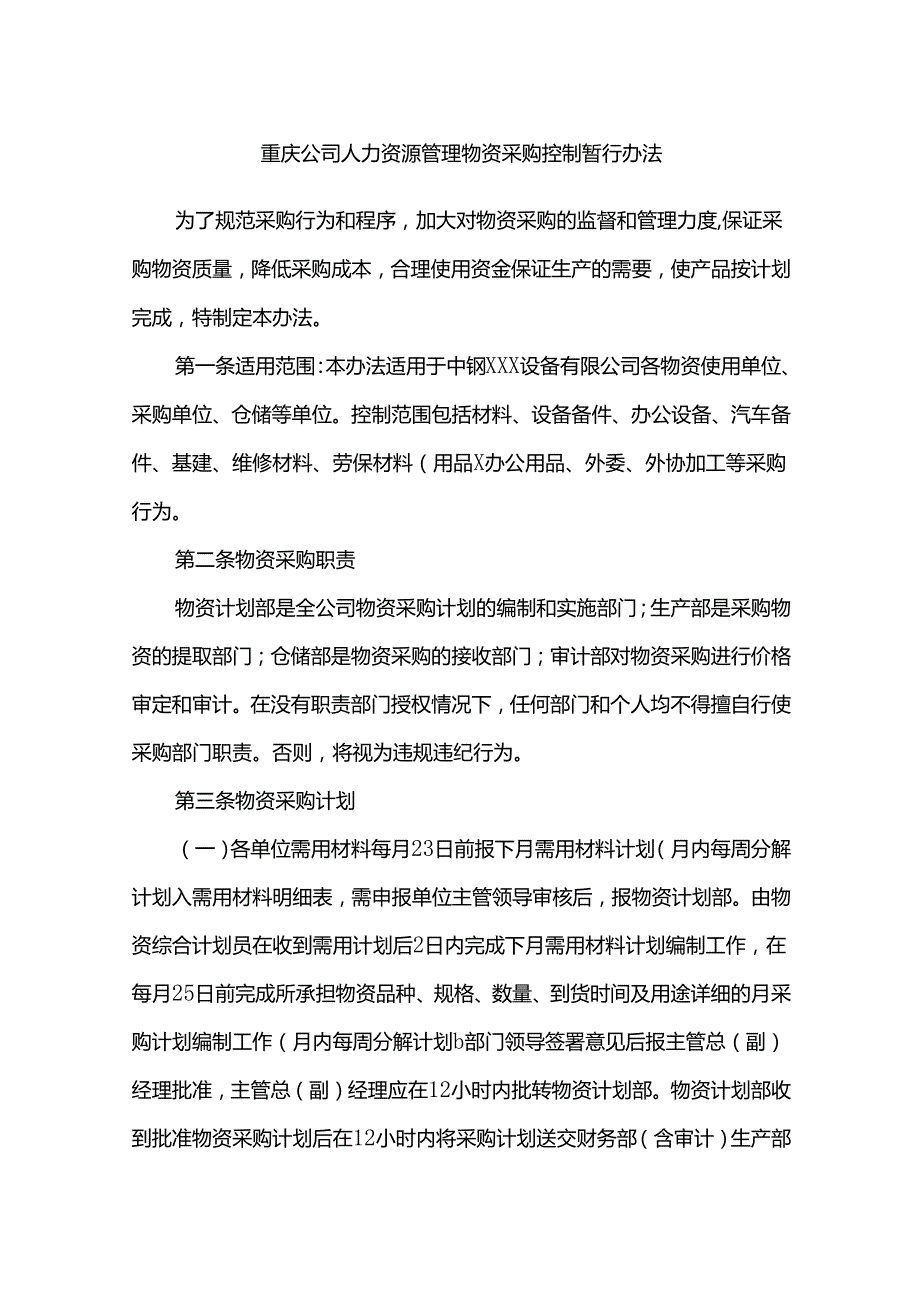 重庆公司人力资源管理物资采购控制暂行办法

为了规范采购行为和程序，加大对物资采购的监督和管理力度,保证采购物资质量，降低采购成本，合理使用资金保证生产的需要，使产品按计划完成，特制定本办法。

第一条适用范围:本办法适用于中钢XXX设备有限公司各物资使用单位、采购单位、仓储等单位。控制范围包括材料、设备备件、办公设备、汽车备件、基建、维修材料、劳保材料（用品X办公用品、外委、外协加工等采购行为。

第二条物资采购职责

物资计划部是全公司物资采购计划的编制和实施部门;生产部是采购物资的提取部门；仓储部是物资采购的接收部门；审计部对物资采购进行价格审定和审计。在没有职责部门授权情况下，任何部门和个人均不得擅自行使采购部门职责。否则，将视为违规违纪行为。

第三条物资采购计划

（一）各单位需用材料每月23日前报下月需用材料计划(月内每周分解计划入需用材料明细表，需申报单位主管领导审核后，报物资计划部。由物资综合计划员在收到需用计划后2日内完成下月需用材料计划编制工作，在每月25日前完成所承担物资品种、规格、数量、到货时间及用途详细的月采购计划编制工作（月内每周分解计划b部门领导签署意见后报主管总（副）经理批准，主管总（副）经理应在12小时内批转物资计划部。物资计划部收到批准物资采购计划后在12小时内将采购计划送交财务部(含审计）生产部